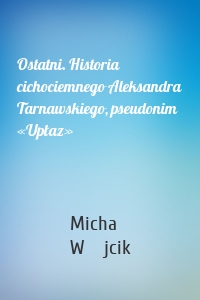 Ostatni. Historia cichociemnego Aleksandra Tarnawskiego, pseudonim «Upłaz»

Micha
W jcik